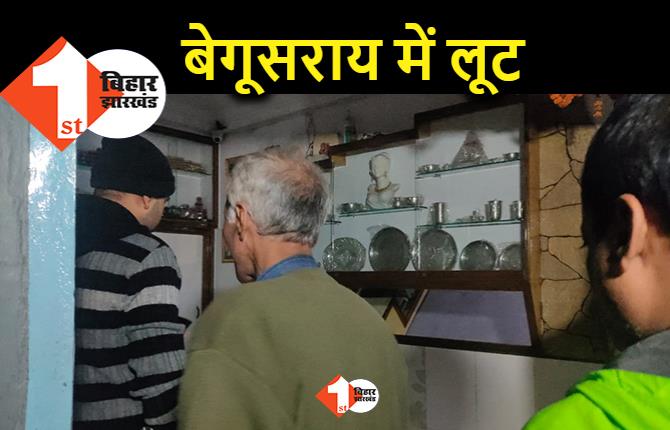 1st बिहार झारखंड

बेगूसराय में लूट

1st बिहार झारखंड